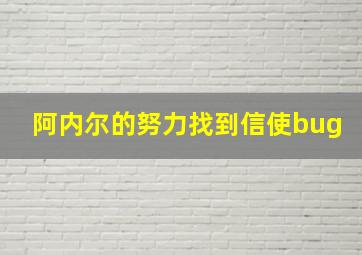 阿内尔的努力找到信使bug